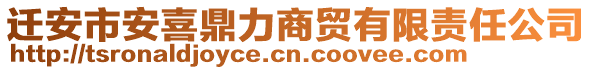 迁安市安喜鼎力商贸有限责任公司
http://tsronaldjoyce.cn.coovee.com